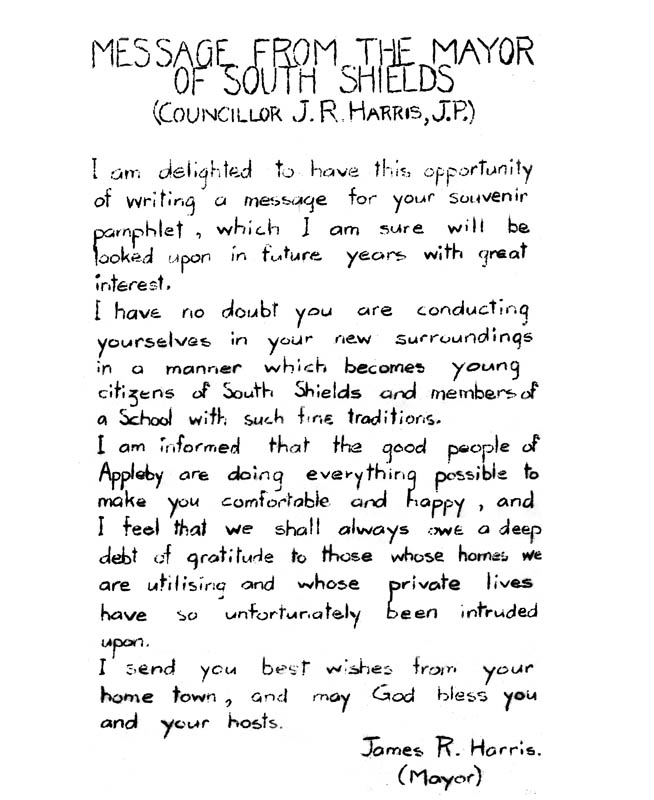 MESSAGE FROM THE MAYOR OF SOUTH SHIELDS
(COUNCILLOR J. R. HARRIS, J.P.)

I am delighted to have this opportunity of writing a message for your souvenir pamphlet, which I am sure will be looked upon in future years with great interest.

I have no doubt you are conducting yourselves in your new surroundings in a manner which becomes young citizens of South Shields and members of a School with such fine traditions.

I am informed that the good people of Appleby are doing everything possible to make you comfortable and happy, and I feel that we shall always owe a deep debt of gratitude to those whose homes we are utilising and whose private lives have so unfortunately been intruded upon.

I send you best wishes from your home town, and may God bless you and your hosts.

James R. Harris.
(Mayor)